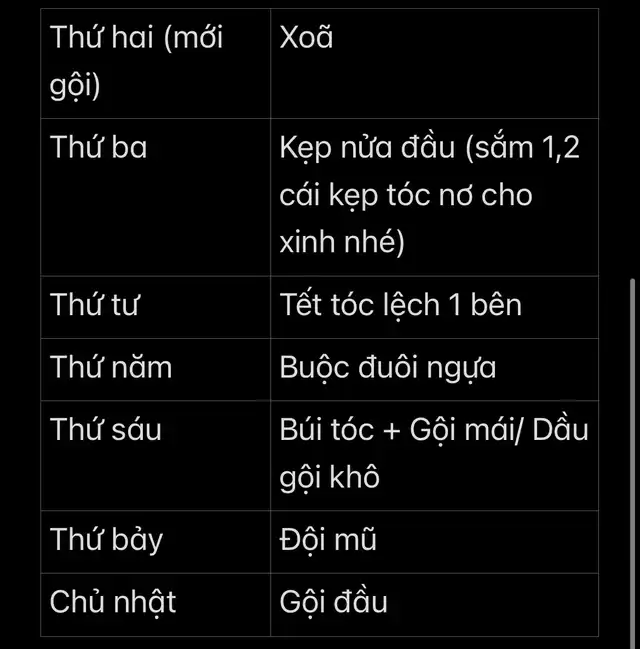 | Thứ hai (mới gội) | Xoã |
|---|---|
| Thứ ba | Kẹp nửa đầu (sắm 1,2 cái kẹp tóc nơ cho xinh nhé) |
| Thứ tư | Tết tóc lệch 1 bên |
| Thứ năm | Buộc đuôi ngựa |
| Thứ sáu | Búi tóc + Gội mái/ Dầu gội khô |
| Thứ bảy | Đội mũ |
| Chủ nhật | Gội đầu |